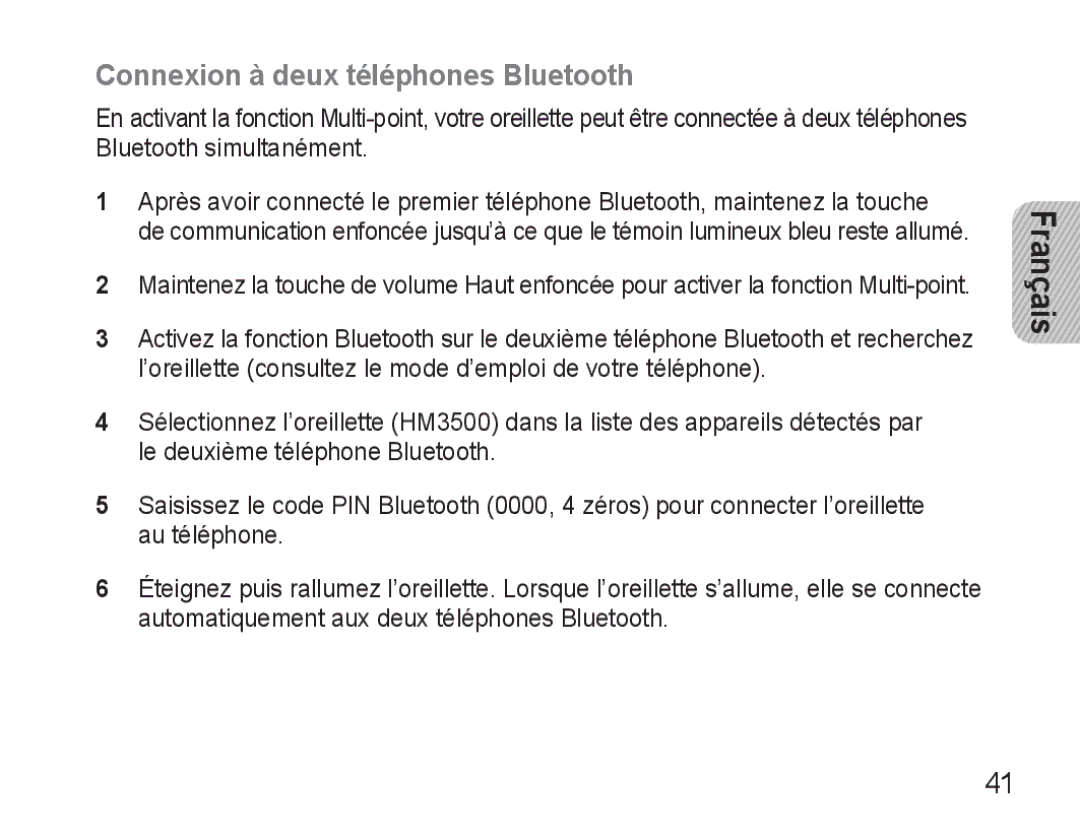 Connexion à deux téléphones Bluetooth

En activant la fonction Multi-point, votre oreillette peut être connectée à deux téléphones Bluetooth simultanément.

1 Après avoir connecté le premier téléphone Bluetooth, maintenez la touche de communication enfoncée jusqu'à ce que le témoin lumineux bleu reste allumé.

2 Maintenez la touche de volume Haut enfoncée pour activer la fonction Multi-point.

3 Activez la fonction Bluetooth sur le deuxième téléphone Bluetooth et recherchez l'oreillette (consultez le mode d'emploi de votre téléphone).

4 Sélectionnez l'oreillette (HM3500) dans la liste des appareils détectés par le deuxième téléphone Bluetooth.

5 Saisissez le code PIN Bluetooth (0000, 4 zéros) pour connecter l'oreillette au téléphone.

6 Éteignez puis rallumez l'oreillette. Lorsque l'oreillette s'allume, elle se connecte automatiquement aux deux téléphones Bluetooth.

Français

41